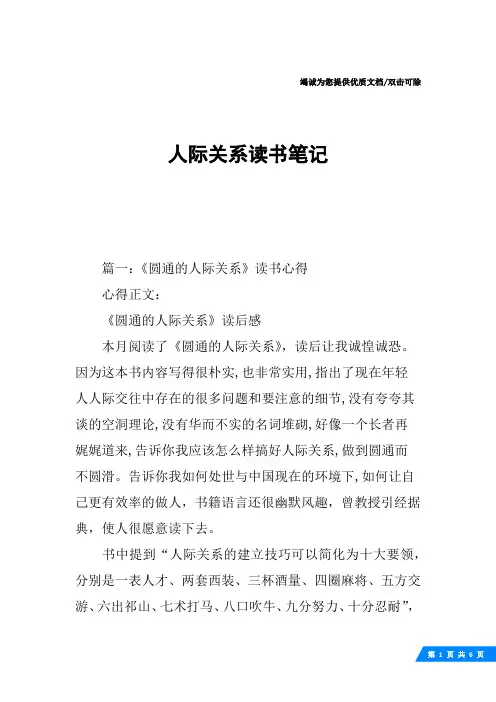 竭诚为您提供优质文档/双击可除

人际关系读书笔记

篇一：《圆通的人际关系》读书心得

心得正文：

《圆通的人际关系》读后感

本月阅读了《圆通的人际关系》，读后让我诚惶诚恐。因为这本书内容写得很朴实，也非常实用，指出了现在年轻人人际交往中存在的很多问题和要注意的细节，没有夸夸其谈的空洞理论，没有华而不实的名词堆砌，好像一个长者再娓娓道来，告诉你我应该怎么样搞好人际关系，做到圆通而不圆滑。告诉你我如何处世与中国现在的环境下，如何让自己更有效率的做人，书籍语言还很幽默风趣，曾教授引经据典，使人很愿意读下去。

书中提到“人际关系的建立技巧可以简化为十大要领，分别是一表人才、两套西装、三杯酒量、四圈麻将、五方交游、六出祁山、七术打马、八口吹牛、九分努力、十分忍耐”，

第 1 页 共 6 页